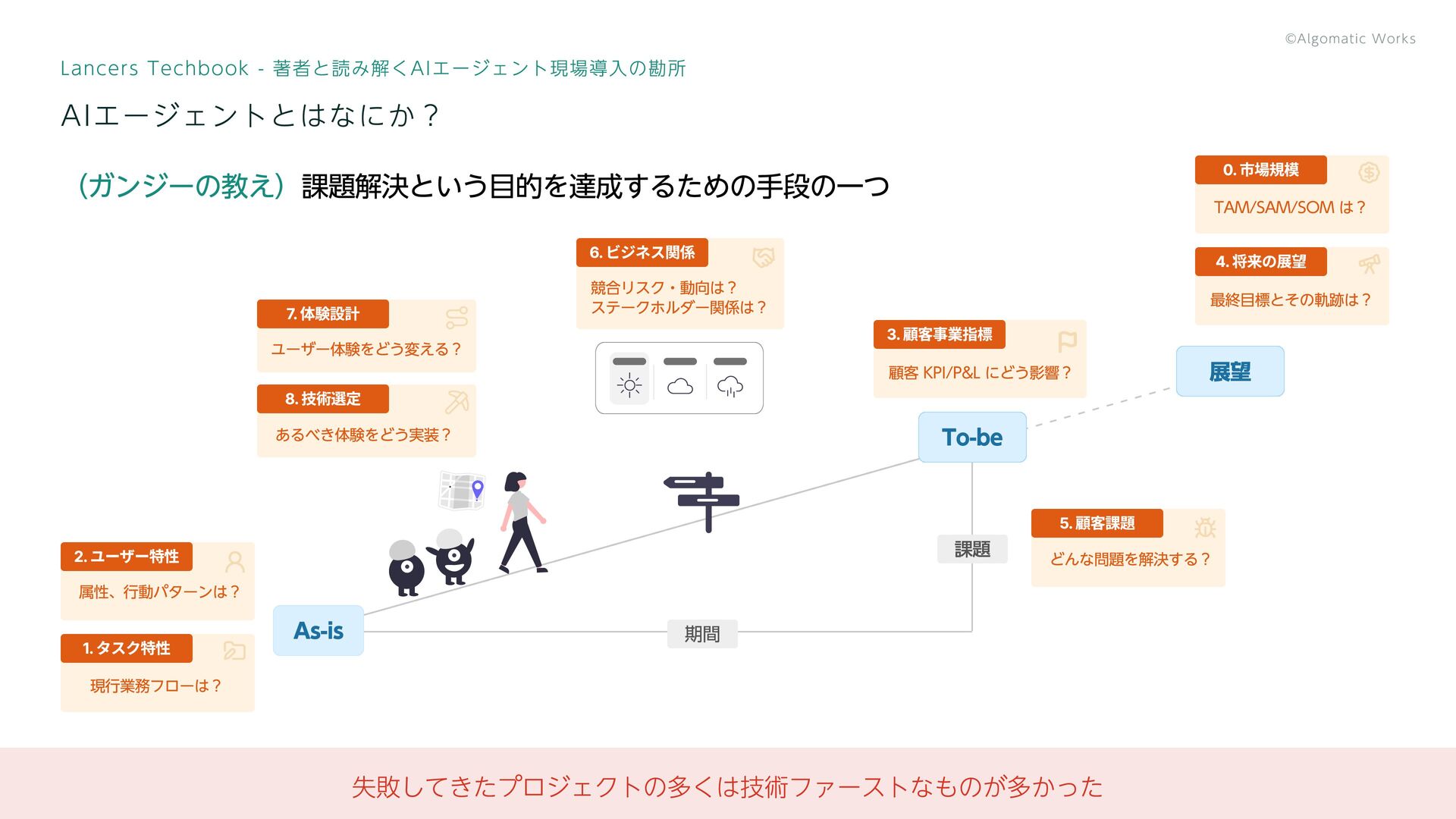 ©Algomatic Works

Lancers Techbook - 著者と読み解くAIエージェント現場導入の勘所

AIエージェントとはなにか？

（ガンジーの教え）課題解決という目的を達成するための手段の一つ

0. 市場規模
TAM/SAM/SOM は？

4. 将来の展望
最終目標とその軌跡は？

6. ビジネス関係
競合リスク・動向は？
ステークホルダー関係は？

7. 体験設計
ユーザー体験をどう変える？

8. 技術選定
あるべき体験をどう実装？

3. 顧客事業指標
顧客 KPI/P&L にどう影響？

展望

To-be

課題

5. 顧客課題
どんな問題を解決する？

2. ユーザー特性
属性、行動パターンは？

1. タスク特性
現行業務フローは？

As-is

期間

失敗してきたプロジェクトの多くは技術ファーストなものが多かった